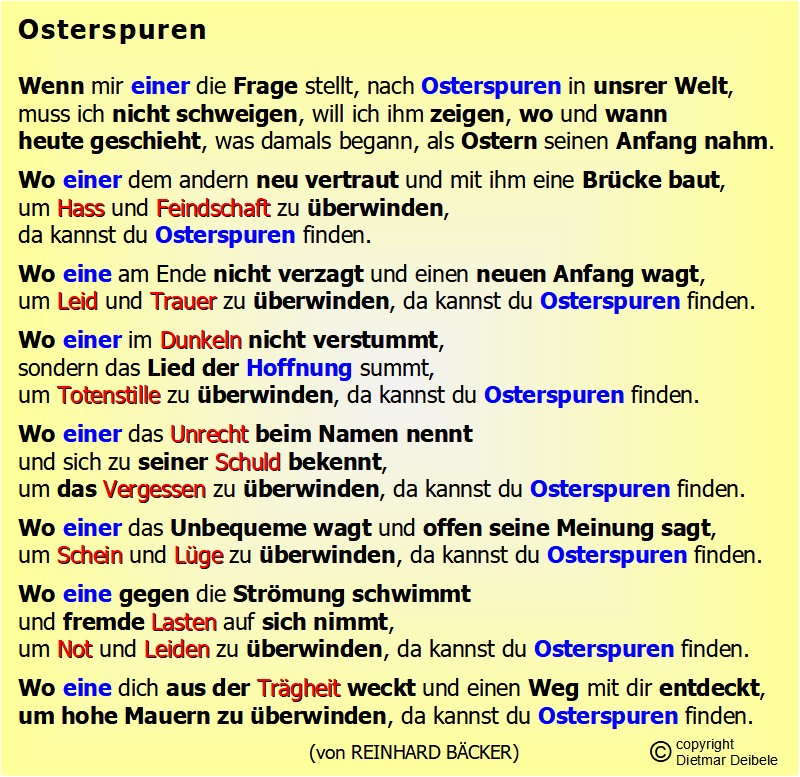 Osterspuren

Wenn mir einer die Frage stellt, nach Osterspuren in unsrer Welt, muss ich nicht schweigen, will ich ihm zeigen, wo und wann heute geschieht, was damals begann, als Ostern seinen Anfang nahm.

Wo einer dem andern neu vertraut und mit ihm eine Brücke baut, um Hass und Feindschaft zu überwinden, da kannst du Osterspuren finden.

Wo eine am Ende nicht verzagt und einen neuen Anfang wagt, um Leid und Trauer zu überwinden, da kannst du Osterspuren finden.

Wo einer im Dunkeln nicht verstummt, sondern das Lied der Hoffnung summt, um Totenstille zu überwinden, da kannst du Osterspuren finden.

Wo einer das Unrecht beim Namen nennt und sich zu seiner Schuld bekennt, um das Vergessen zu überwinden, da kannst du Osterspuren finden.

Wo einer das Unbequeme wagt und offen seine Meinung sagt, um Schein und Lüge zu überwinden, da kannst du Osterspuren finden.

Wo eine gegen die Strömung schwimmt und fremde Lasten auf sich nimmt, um Not und Leiden zu überwinden, da kannst du Osterspuren finden.

Wo eine dich aus der Trägheit weckt und einen Weg mit dir entdeckt, um hohe Mauern zu überwinden, da kannst du Osterspuren finden.

(von REINHARD BÄCKER)

© copyright Dietmar Deibele